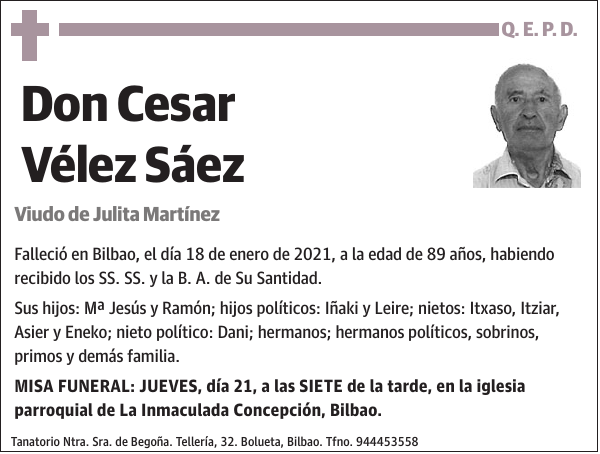 Q. E. P. D.

Don Cesar Vélez Sáez

Viudo de Julita Martínez

Falleció en Bilbao, el día 18 de enero de 2021, a la edad de 89 años, habiendo recibido los SS. SS. y la B. A. de Su Santidad.

Sus hijos: Mª Jesús y Ramón; hijos políticos: Iñaki y Leire; nietos: Itxaso, Itziar, Asier y Eneko; nieto político: Dani; hermanos; hermanos políticos, sobrinos, primos y demás familia.

MISA FUNERAL: JUEVES, día 21, a las SIETE de la tarde, en la iglesia parroquial de La Inmaculada Concepción, Bilbao.

Tanatorio Ntra. Sra. de Begoña. Tellería, 32. Bolueta, Bilbao. Tfno. 944453558